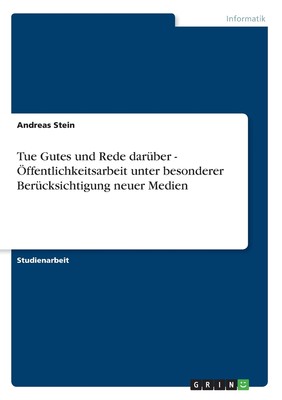 Informatik

Andreas Stein

Tue Gutes und Rede darüber - Öffentlichkeitsarbeit unter besonderer Berücksichtigung neuer Medien

Studienarbeit

GRIN